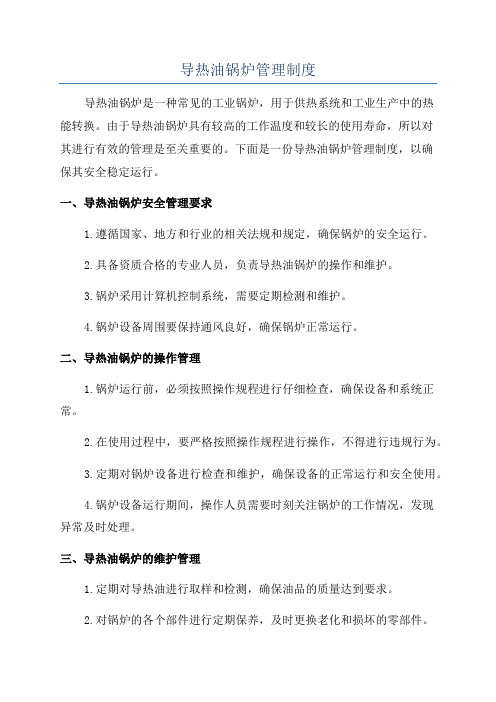 导热油锅炉管理制度

导热油锅炉是一种常见的工业锅炉，用于供热系统和工业生产中的热能转换。由于导热油锅炉具有较高的工作温度和较长的使用寿命，所以对其进行有效的管理是至关重要的。下面是一份导热油锅炉管理制度，以确保其安全稳定运行。

一、导热油锅炉安全管理要求

1.遵循国家、地方和行业的相关法规和规定，确保锅炉的安全运行。

2.具备资质合格的专业人员，负责导热油锅炉的操作和维护。

3.锅炉采用计算机控制系统，需要定期检测和维护。

4.锅炉设备周围要保持通风良好，确保锅炉正常运行。

二、导热油锅炉的操作管理

1.锅炉运行前，必须按照操作规程进行仔细检查，确保设备和系统正常。

2.在使用过程中，要严格按照操作规程进行操作，不得进行违规行为。

3.定期对锅炉设备进行检查和维护，确保设备的正常运行和安全使用。

4.锅炉设备运行期间，操作人员需要时刻关注锅炉的工作情况，发现异常及时处理。

三、导热油锅炉的维护管理

1.定期对导热油进行取样和检测，确保油品的质量达到要求。

2.对锅炉的各个部件进行定期保养，及时更换老化和损坏的零部件。